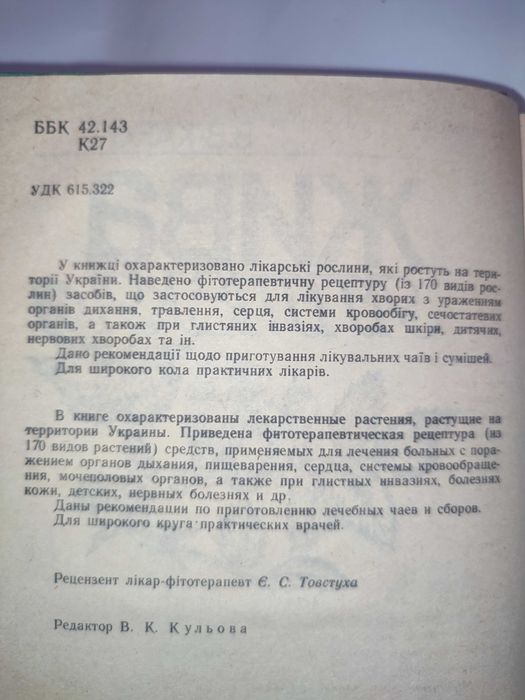 ББК 42.143
К27

УДК 615.322

У книжці охарактеризовано лікарські рослини, які ростуть на території України. Наведено фітотерапевтичну рецептуру (із 170 видів рослин) засобів, що застосовуються для лікування хворих з ураженням органів дихання, травлення, серця, системи кровообігу, сечостатевих органів, а також при глистяних інвазіях, хворобах шкіри, дитячих, нервових хворобах та ін.
Дано рекомендації щодо приготування лікувальних чаїв і сумішей.
Для широкого кола практичних лікарів.

В книге охарактеризованы лекарственные растения, растущие на территории Украины. Приведена фитотерапевтическая рецептура (из 170 видов растений) средств, применяемых для лечения больных с поражением органов дыхания, пищеварения, сердца, системы кровообращения, мочеполовых органов, а также при глистных инвазиях, болезнях кожи, детских, нервных болезнях и др.
Даны рекомендации по приготовлению лечебных чаев и сборов.
Для широкого круга практических врачей.

Рецензент лікар-фітотерапевт Є. С. Товстуха

Редактор В. К. Кульова